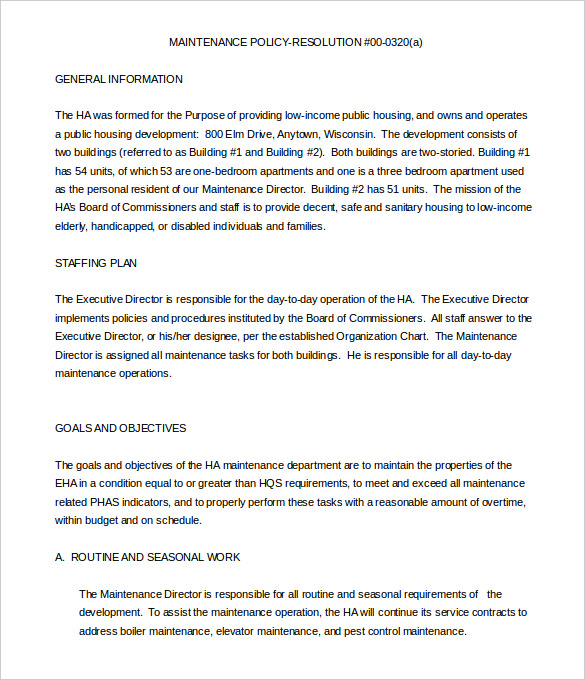 MAINTENANCE POLICY-RESOLUTION #00-0320(a)

GENERAL INFORMATION

The HA was formed for the Purpose of providing low-income public housing, and owns and operates a public housing development: 800 Elm Drive, Anytown, Wisconsin. The development consists of two buildings (referred to as Building #1 and Building #2). Both buildings are two-storied. Building #1 has 54 units, of which 53 are one-bedroom apartments and one is a three bedroom apartment used as the personal resident of our Maintenance Director. Building #2 has 51 units. The mission of the HA's Board of Commissioners and staff is to provide decent, safe and sanitary housing to low-income elderly, handicapped, or disabled individuals and families.

STAFFING PLAN

The Executive Director is responsible for the day-to-day operation of the HA. The Executive Director implements policies and procedures instituted by the Board of Commissioners. All staff answer to the Executive Director, or his/her designee, per the established Organization Chart. The Maintenance Director is assigned all maintenance tasks for both buildings. He is responsible for all day-to-day maintenance operations.

GOALS AND OBJECTIVES

The goals and objectives of the HA maintenance department are to maintain the properties of the EHA in a condition equal to or greater than HQS requirements, to meet and exceed all maintenance related PHAS indicators, and to properly perform these tasks with a reasonable amount of overtime, within budget and on schedule.

A. ROUTINE AND SEASONAL WORK

The Maintenance Director is responsible for all routine and seasonal requirements of the development. To assist the maintenance operation, the HA will continue its service contracts to address boiler maintenance, elevator maintenance, and pest control maintenance.